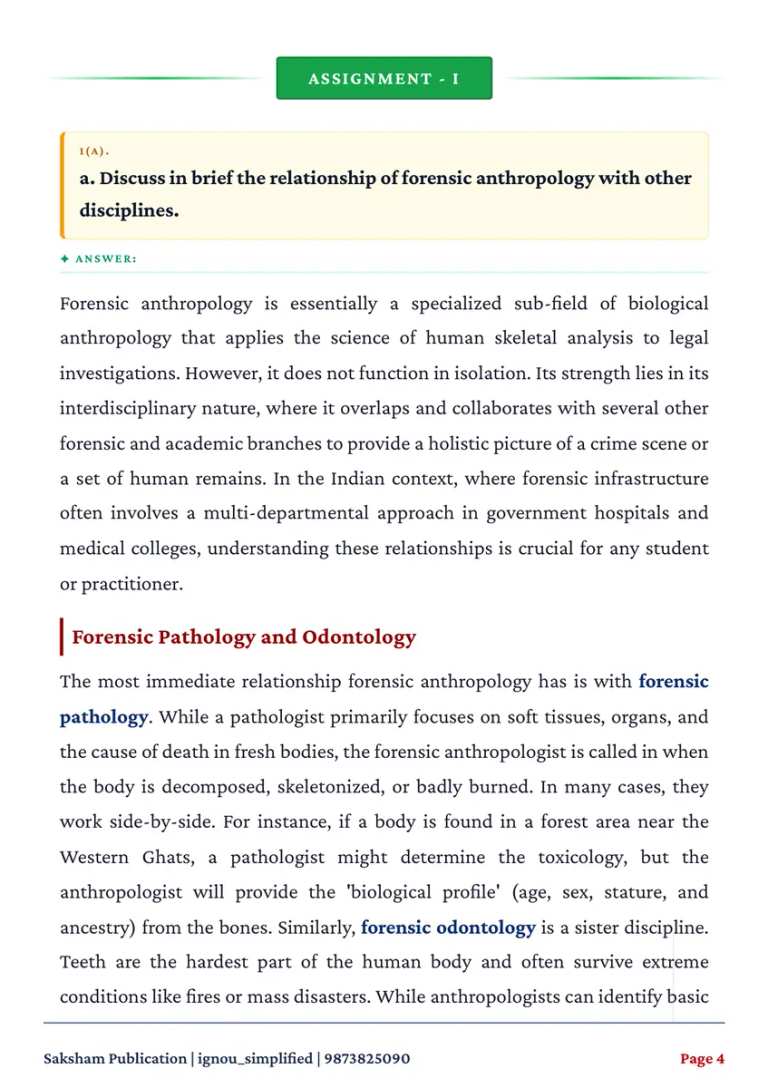 ASSIGNMENT - I

1(A).

a. Discuss in brief the relationship of forensic anthropology with other disciplines.

✦ ANSWER:

Forensic anthropology is essentially a specialized sub-field of biological anthropology that applies the science of human skeletal analysis to legal investigations. However, it does not function in isolation. Its strength lies in its interdisciplinary nature, where it overlaps and collaborates with several other forensic and academic branches to provide a holistic picture of a crime scene or a set of human remains. In the Indian context, where forensic infrastructure often involves a multi-departmental approach in government hospitals and medical colleges, understanding these relationships is crucial for any student or practitioner.

Forensic Pathology and Odontology

The most immediate relationship forensic anthropology has is with forensic pathology. While a pathologist primarily focuses on soft tissues, organs, and the cause of death in fresh bodies, the forensic anthropologist is called in when the body is decomposed, skeletonized, or badly burned. In many cases, they work side-by-side. For instance, if a body is found in a forest area near the Western Ghats, a pathologist might determine the toxicology, but the anthropologist will provide the 'biological profile' (age, sex, stature, and ancestry) from the bones. Similarly, forensic odontology is a sister discipline. Teeth are the hardest part of the human body and often survive extreme conditions like fires or mass disasters. While anthropologists can identify basic

Saksham Publication | ignou_simplified | 9873825090

Page 4